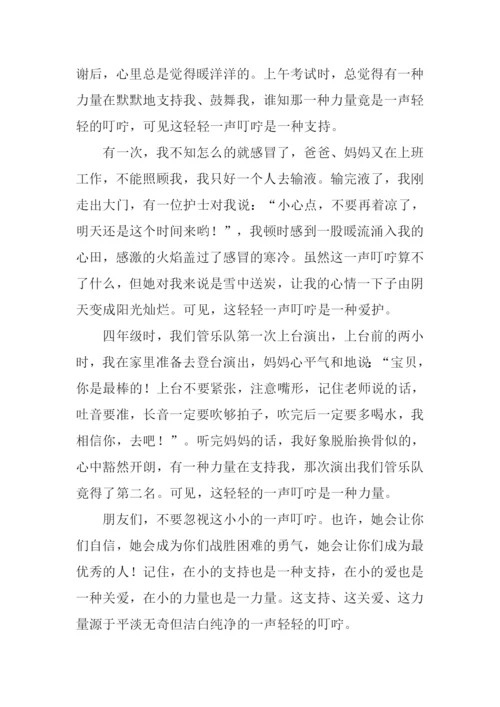 谢后，心里总是觉得暖洋洋的。上午考试时，总觉得有一种力量在默默地支持我、鼓舞我，谁知那一种力量竟是一声轻轻的叮咛，可见这轻轻一声叮咛是一种支持。

有一次，我不知怎么的就感冒了，爸爸、妈妈又在上班工作，不能照顾我，我只好一个人去输液。输完液了，我刚走出大门，有一位护士对我说：“小心点，不要再着凉了，明天还是这个时间来哟！”，我顿时感到一股暖流涌入我的心田，感激的火焰盖过了感冒的寒冷。虽然这一声叮咛算不了什么，但她对我来说是雪中送炭，让我的心情一下子由阴天变成阳光灿烂。可见，这轻轻一声叮咛是一种爱护。

四年级时，我们管乐队第一次上台演出，上台前的两小时，我在家里准备去登台演出，妈妈心平气和地说：“宝贝，你是最棒的！上台不要紧张，注意嘴形，记住老师说的话，吐音要准，长音一定要吹够拍子，吹完后一定要多喝水，我相信你，去吧！”。听完妈妈的话，我好象脱胎换骨似的，心中豁然开朗，有一种力量在支持我，那次演出我们管乐队竟得了第二名。可见，这轻轻的一声叮咛是一种力量。

朋友们，不要忽视这小小的一声叮咛。也许，她会让你们自信，她会成为你们战胜困难的勇气，她会让你们成为最优秀的人！记住，在小的支持也是一种支持，在小的爱也是一种关爱，在小的力量也是一力量。这支持、这关爱、这力量源于平淡无奇但洁白纯净的一声轻轻的叮咛。